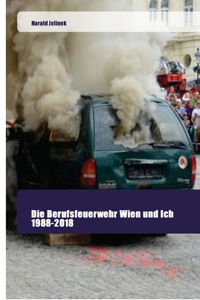 Harald Jelinek

Die Berufsfeuerwehr Wien und Ich 1988-2018